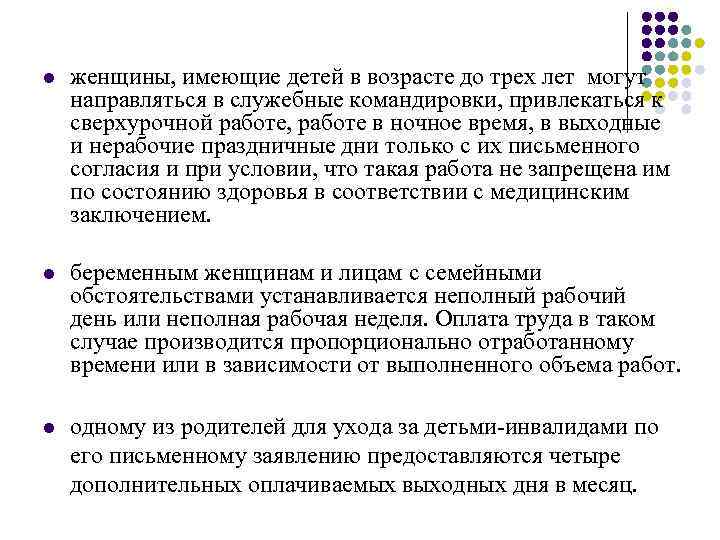 женщины, имеющие детей в возрасте до трех лет могут направляться в служебные командировки, привлекаться к сверхурочной работе, работе в ночное время, в выходные и нерабочие праздничные дни только с их письменного согласия и при условии, что такая работа не запрещена им по состоянию здоровья в соответствии с медицинским заключением.

беременным женщинам и лицам с семейными обстоятельствами устанавливается неполный рабочий день или неполная рабочая неделя. Оплата труда в таком случае производится пропорционально отработанному времени или в зависимости от выполненного объема работ.

одному из родителей для ухода за детьми-инвалидами по его письменному заявлению предоставляются четыре дополнительных оплачиваемых выходных дня в месяц.